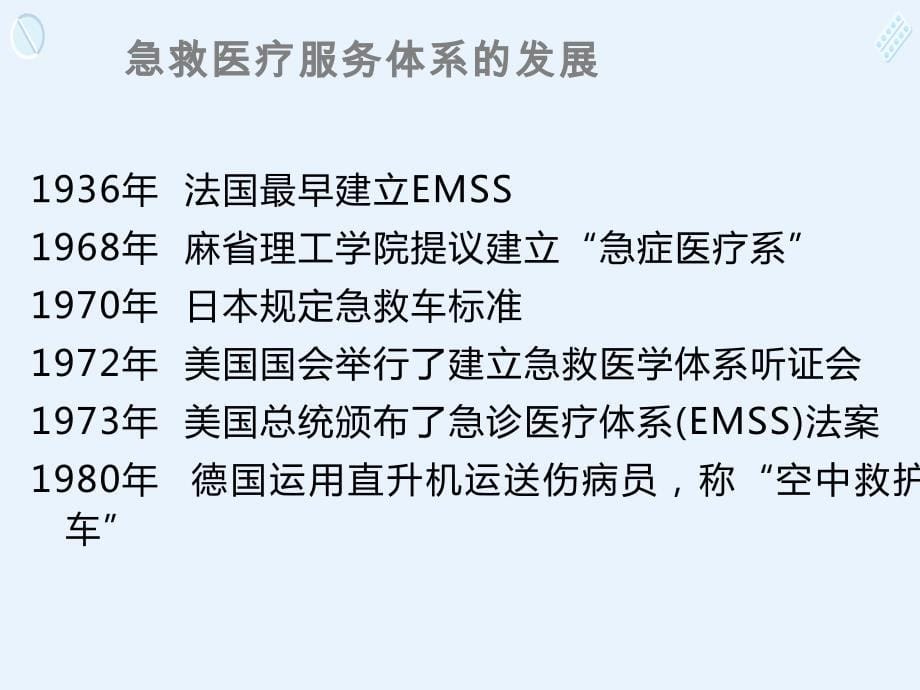 急救医疗服务体系的发展

1936年 法国最早建立EMSS
1968年 麻省理工学院提议建立“急症医疗系”
1970年 日本规定急救车标准
1972年 美国国会举行了建立急救医学体系听证会
1973年 美国总统颁布了急诊医疗体系(EMSS)法案
1980年 德国运用直升机运送伤病员，称“空中救护车”